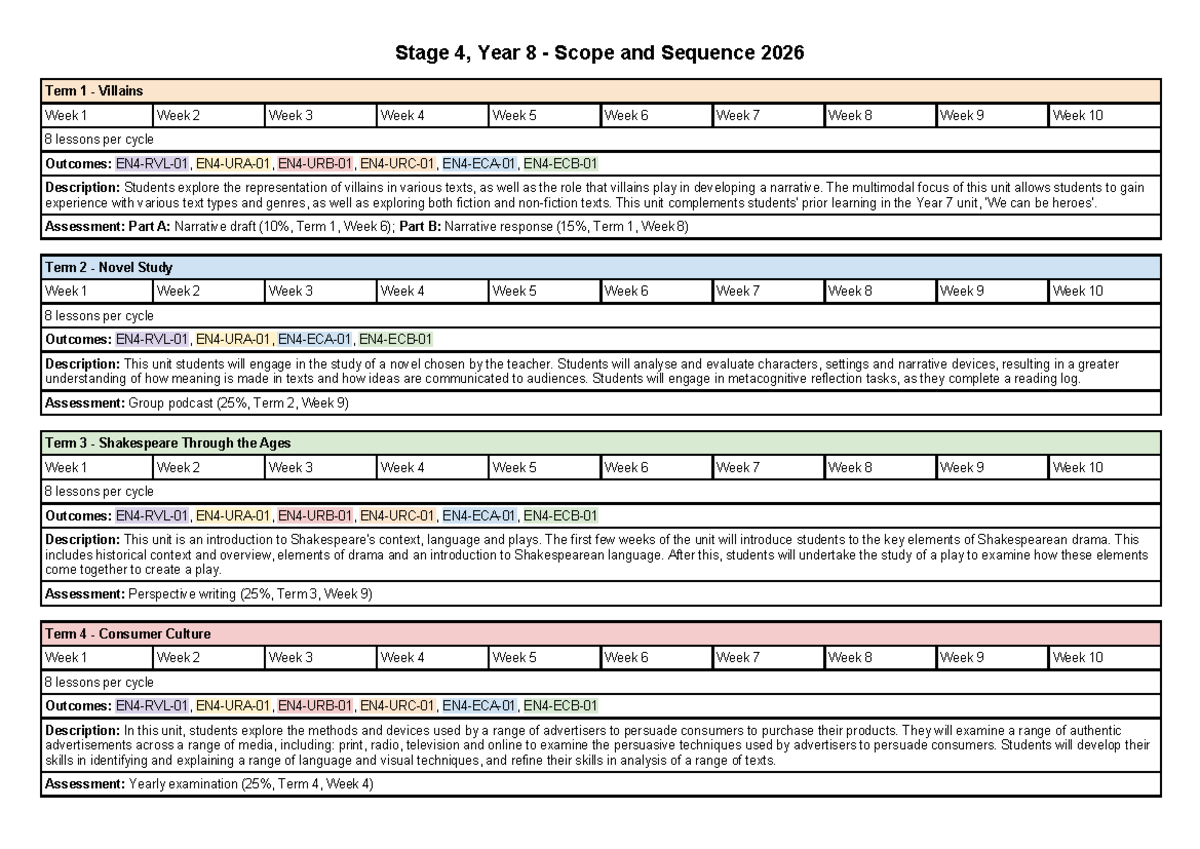 Stage 4, Year 8 - Scope and Sequence 2026

| Term 1 - Villains | | | | | | | | | |
|---|---|---|---|---|---|---|---|---|---|
| Week 1 | Week 2 | Week 3 | Week 4 | Week 5 | Week 6 | Week 7 | Week 8 | Week 9 | Week 10 |
| 8 lessons per cycle | | | | | | | | | |
| Outcomes: EN4-RVL-01, EN4-URA-01, EN4-URB-01, EN4-URC-01, EN4-ECA-01, EN4-ECB-01 | | | | | | | | | |
| Description: Students explore the representation of villains in various texts, as well as the role that villains play in developing a narrative. The multimodal focus of this unit allows students to gain experience with various text types and genres, as well as exploring both fiction and non-fiction texts. This unit complements students' prior learning in the Year 7 unit, 'We can be heroes'. | | | | | | | | | |
| Assessment: Part A: Narrative draft (10%, Term 1, Week 6); Part B: Narrative response (15%, Term 1, Week 8) | | | | | | | | | |

| Term 2 - Novel Study | | | | | | | | | |
|---|---|---|---|---|---|---|---|---|---|
| Week 1 | Week 2 | Week 3 | Week 4 | Week 5 | Week 6 | Week 7 | Week 8 | Week 9 | Week 10 |
| 8 lessons per cycle | | | | | | | | | |
| Outcomes: EN4-RVL-01, EN4-URA-01, EN4-ECA-01, EN4-ECB-01 | | | | | | | | | |
| Description: This unit students will engage in the study of a novel chosen by the teacher. Students will analyse and evaluate characters, settings and narrative devices, resulting in a greater understanding of how meaning is made in texts and how ideas are communicated to audiences. Students will engage in metacognitive reflection tasks, as they complete a reading log. | | | | | | | | | |
| Assessment: Group podcast (25%, Term 2, Week 9) | | | | | | | | | |

| Term 3 - Shakespeare Through the Ages | | | | | | | | | |
|---|---|---|---|---|---|---|---|---|---|
| Week 1 | Week 2 | Week 3 | Week 4 | Week 5 | Week 6 | Week 7 | Week 8 | Week 9 | Week 10 |
| 8 lessons per cycle | | | | | | | | | |
| Outcomes: EN4-RVL-01, EN4-URA-01, EN4-URB-01, EN4-URC-01, EN4-ECA-01, EN4-ECB-01 | | | | | | | | | |
| Description: This unit is an introduction to Shakespeare's context, language and plays. The first few weeks of the unit will introduce students to the key elements of Shakespearean drama. This includes historical context and overview, elements of drama and an introduction to Shakespearean language. After this, students will undertake the study of a play to examine how these elements come together to create a play. | | | | | | | | | |
| Assessment: Perspective writing (25%, Term 3, Week 9) | | | | | | | | | |

| Term 4 - Consumer Culture | | | | | | | | | |
|---|---|---|---|---|---|---|---|---|---|
| Week 1 | Week 2 | Week 3 | Week 4 | Week 5 | Week 6 | Week 7 | Week 8 | Week 9 | Week 10 |
| 8 lessons per cycle | | | | | | | | | |
| Outcomes: EN4-RVL-01, EN4-URA-01, EN4-URB-01, EN4-URC-01, EN4-ECA-01, EN4-ECB-01 | | | | | | | | | |
| Description: In this unit, students explore the methods and devices used by a range of advertisers to persuade consumers to purchase their products. They will examine a range of authentic advertisements across a range of media, including: print, radio, television and online to examine the persuasive techniques used by advertisers to persuade consumers. Students will develop their skills in identifying and explaining a range of language and visual techniques, and refine their skills in analysis of a range of texts. | | | | | | | | | |
| Assessment: Yearly examination (25%, Term 4, Week 4) | | | | | | | | | |